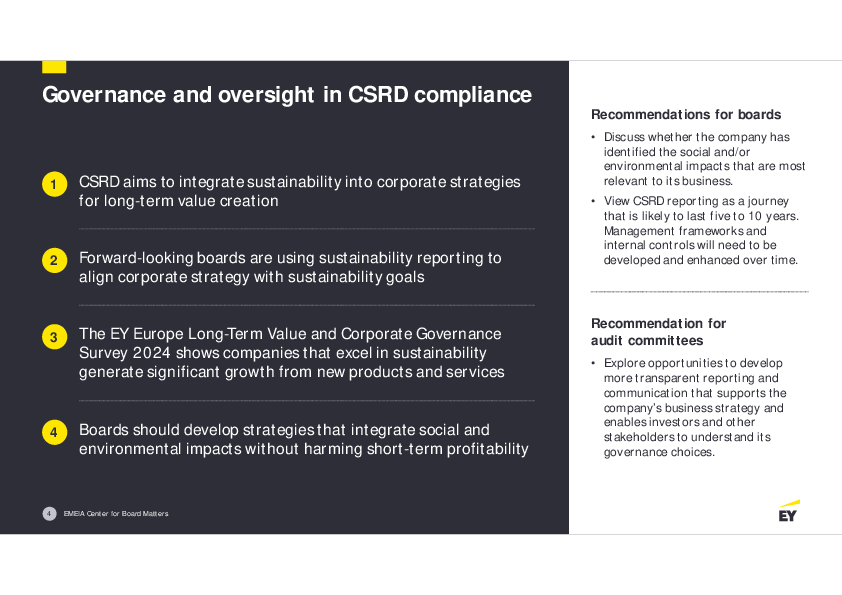 Governance and oversight in CSRD compliance

1 CSRD aims to integrate sustainability into corporate strategies for long-term value creation

2 Forward-looking boards are using sustainability reporting to align corporate strategy with sustainability goals

3 The EY Europe Long-Term Value and Corporate Governance Survey 2024 shows companies that excel in sustainability generate significant growth from new products and services

4 Boards should develop strategies that integrate social and environmental impacts without harming short-term profitability

4 EMEIA Center for Board Matters

Recommendations for boards

• Discuss whether the company has identified the social and/or environmental impacts that are most relevant to its business.

• View CSRD reporting as a journey that is likely to last five to 10 years. Management frameworks and internal controls will need to be developed and enhanced over time.

Recommendation for audit committees

• Explore opportunities to develop more transparent reporting and communication that supports the company's business strategy and enables investors and other stakeholders to understand its governance choices.

EY